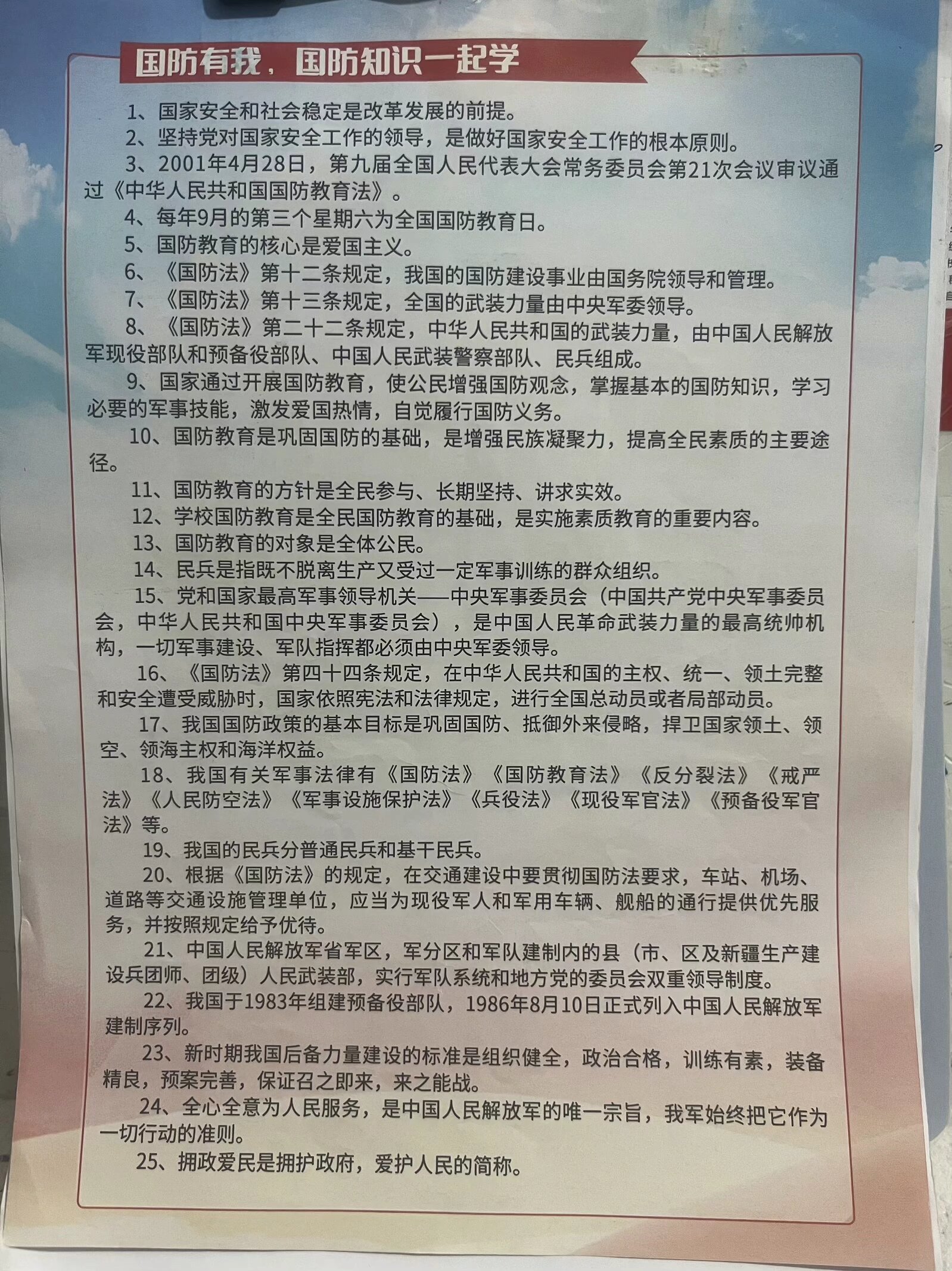 国防有我，国防知识一起学

1、国家安全和社会稳定是改革发展的前提。

2、坚持党对国家安全工作的领导，是做好国家安全工作的根本原则。

3、2001年4月28日，第九届全国人民代表大会常务委员会第21次会议审议通过《中华人民共和国国防教育法》。

4、每年9月的第三个星期六为全国国防教育日。

5、国防教育的核心是爱国主义。

6、《国防法》第十二条规定，我国的国防建设事业由国务院领导和管理。

7、《国防法》第十三条规定，全国的武装力量由中央军委领导。

8、《国防法》第二十二条规定，中华人民共和国的武装力量，由中国人民解放军现役部队和预备役部队、中国人民武装警察部队、民兵组成。

9、国家通过开展国防教育，使公民增强国防观念，掌握基本的国防知识，学习必要的军事技能，激发爱国热情，自觉履行国防义务。

10、国防教育是巩固国防的基础，是增强民族凝聚力，提高全民素质的主要途径。

11、国防教育的方针是全民参与、长期坚持、讲求实效。

12、学校国防教育是全民国防教育的基础，是实施素质教育的重要内容。

13、国防教育的对象是全体公民。

14、民兵是指既不脱离生产又受过一定军事训练的群众组织。

15、党和国家最高军事领导机关——中央军事委员会（中国共产党中央军事委员会，中华人民共和国中央军事委员会），是中国人民革命武装力量的最高统帅机构，一切军事建设、军队指挥都必须由中央军委领导。

16、《国防法》第四十四条规定，在中华人民共和国的主权、统一、领土完整和安全遭受威胁时，国家依照宪法和法律规定，进行全国总动员或者局部动员。

17、我国国防政策的基本目标是巩固国防、抵御外来侵略，捍卫国家领土、领空、领海主权和海洋权益。

18、我国有关军事法律有《国防法》《国防教育法》《反分裂法》《戒严法》《人民防空法》《军事设施保护法》《兵役法》《现役军官法》《预备役军官法》等。

19、我国的民兵分普通民兵和基干民兵。

20、根据《国防法》的规定，在交通建设中要贯彻国防法要求，车站、机场、道路等交通设施管理单位，应当为现役军人和军用车辆、舰船的通行提供优先服务，并按照规定给予优待。

21、中国人民解放军省军区，军分区和军队建制内的县（市、区及新疆生产建设兵团师、团级）人民武装部，实行军队系统和地方党的委员会双重领导制度。

22、我国于1983年组建预备役部队，1986年8月10日正式列入中国人民解放军建制序列。

23、新时期我国后备力量建设的标准是组织健全，政治合格，训练有素，装备精良，预案完善，保证召之即来，来之能战。

24、全心全意为人民服务，是中国人民解放军的唯一宗旨，我军始终把它作为一切行动的准则。

25、拥政爱民是拥护政府，爱护人民的简称。